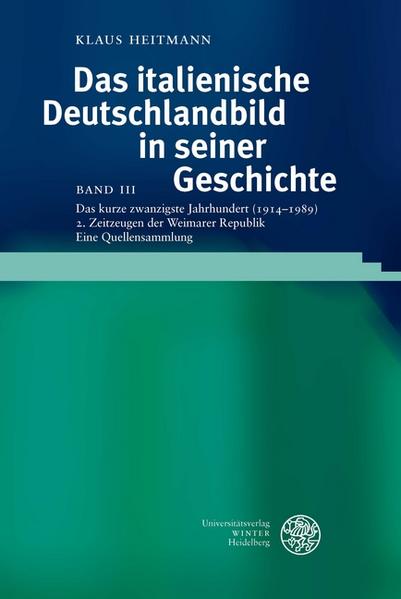 KLAUS HEITMANN

Das italienische Deutschlandbild in seiner Geschichte

BAND III

Das kurze zwanzigste Jahrhundert (1914–1989)
2. Zeitzeugen der Weimarer Republik
Eine Quellensammlung

Universitätsverlag
WINTER
Heidelberg